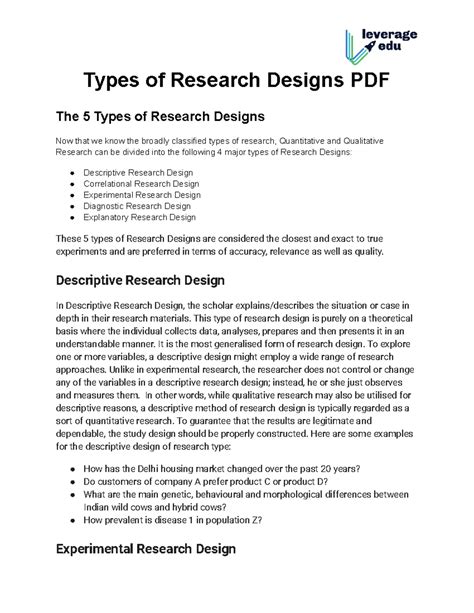 leverage edu

Types of Research Designs PDF

The 5 Types of Research Designs

Now that we know the broadly classified types of research, Quantitative and Qualitative Research can be divided into the following 4 major types of Research Designs:

- Descriptive Research Design
- Correlational Research Design
- Experimental Research Design
- Diagnostic Research Design
- Explanatory Research Design

These 5 types of Research Designs are considered the closest and exact to true experiments and are preferred in terms of accuracy, relevance as well as quality.

Descriptive Research Design

In Descriptive Research Design, the scholar explains/describes the situation or case in depth in their research materials. This type of research design is purely on a theoretical basis where the individual collects data, analyses, prepares and then presents it in an understandable manner. It is the most generalised form of research design. To explore one or more variables, a descriptive design might employ a wide range of research approaches. Unlike in experimental research, the researcher does not control or change any of the variables in a descriptive research design; instead, he or she just observes and measures them. In other words, while qualitative research may also be utilised for descriptive reasons, a descriptive method of research design is typically regarded as a sort of quantitative research. To guarantee that the results are legitimate and dependable, the study design should be properly constructed. Here are some examples for the descriptive design of research type:

- How has the Delhi housing market changed over the past 20 years?
- Do customers of company A prefer product C or product D?
- What are the main genetic, behavioural and morphological differences between Indian wild cows and hybrid cows?
- How prevalent is disease 1 in population Z?

Experimental Research Design